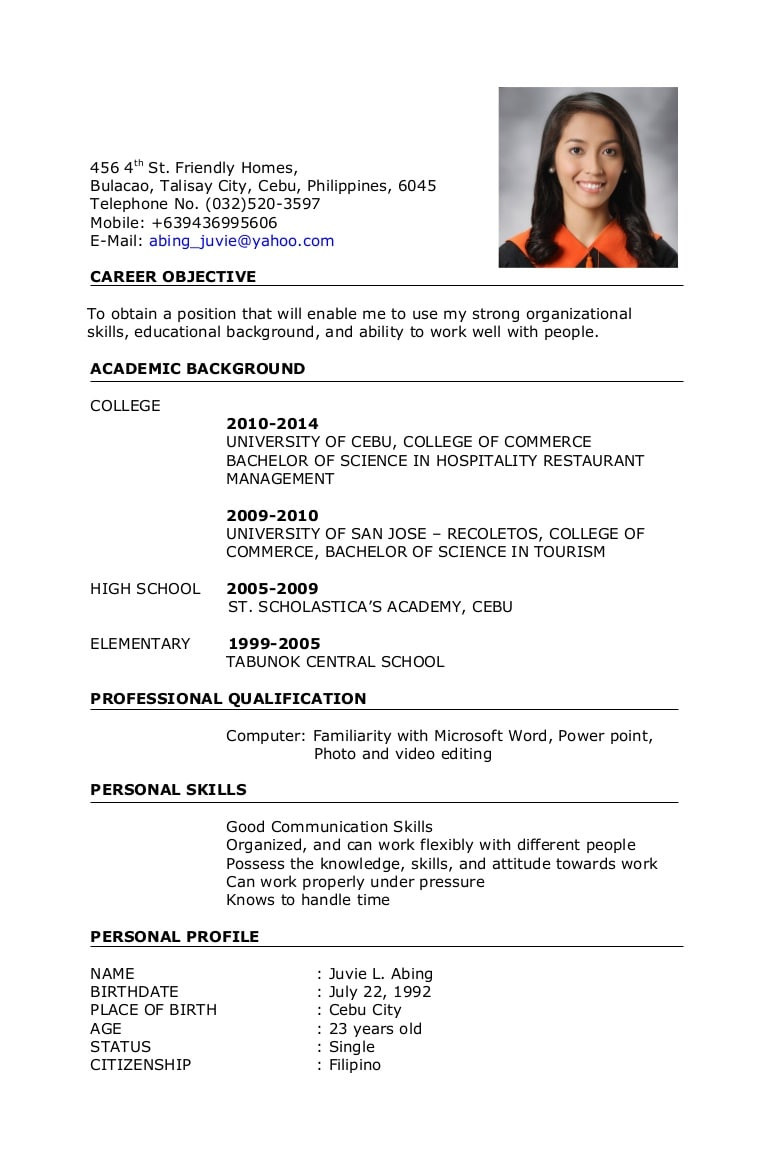 456 4$^{th}$ St. Friendly Homes,
Bulacao, Talisay City, Cebu, Philippines, 6045
Telephone No. (032)520-3597
Mobile: +639436995606
E-Mail: abing_juvie@yahoo.com

CAREER OBJECTIVE

To obtain a position that will enable me to use my strong organizational skills, educational background, and ability to work well with people.

ACADEMIC BACKGROUND

COLLEGE
2010-2014
UNIVERSITY OF CEBU, COLLEGE OF COMMERCE
BACHELOR OF SCIENCE IN HOSPITALITY RESTAURANT MANAGEMENT

2009-2010
UNIVERSITY OF SAN JOSE – RECOLETOS, COLLEGE OF COMMERCE, BACHELOR OF SCIENCE IN TOURISM

HIGH SCHOOL 2005-2009
ST. SCHOLASTICA'S ACADEMY, CEBU

ELEMENTARY 1999-2005
TABUNOK CENTRAL SCHOOL

PROFESSIONAL QUALIFICATION

Computer: Familiarity with Microsoft Word, Power point, Photo and video editing

PERSONAL SKILLS

Good Communication Skills
Organized, and can work flexibly with different people
Possess the knowledge, skills, and attitude towards work
Can work properly under pressure
Knows to handle time

PERSONAL PROFILE

NAME : Juvie L. Abing
BIRTHDATE : July 22, 1992
PLACE OF BIRTH : Cebu City
AGE : 23 years old
STATUS : Single
CITIZENSHIP : Filipino